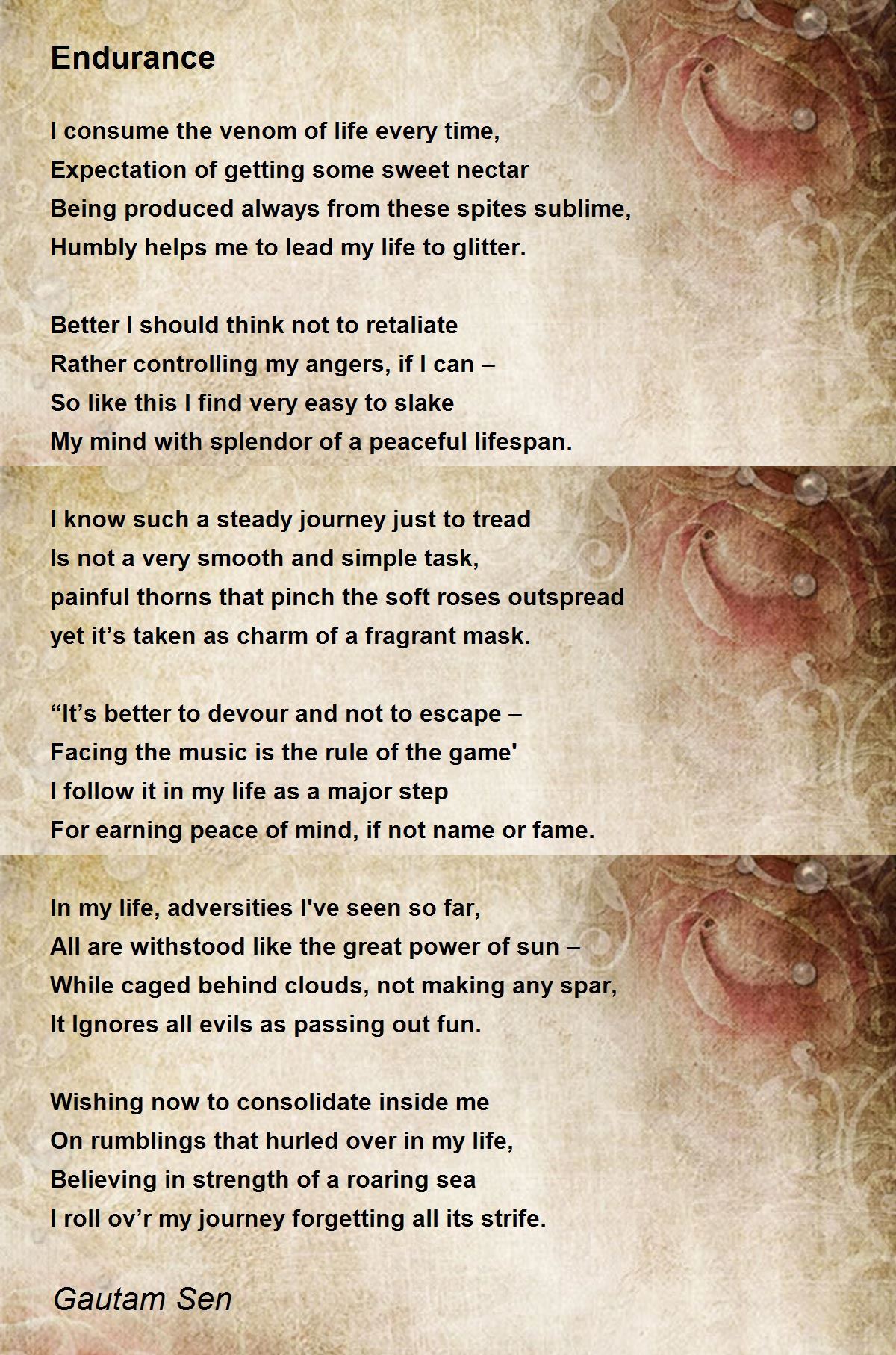 Endurance

I consume the venom of life every time,
Expectation of getting some sweet nectar
Being produced always from these spites sublime,
Humbly helps me to lead my life to glitter.

Better I should think not to retaliate
Rather controlling my angers, if I can –
So like this I find very easy to slake
My mind with splendor of a peaceful lifespan.

I know such a steady journey just to tread
Is not a very smooth and simple task,
painful thorns that pinch the soft roses outspread
yet it’s taken as charm of a fragrant mask.

“It’s better to devour and not to escape –
Facing the music is the rule of the game'
I follow it in my life as a major step
For earning peace of mind, if not name or fame.

In my life, adversities I've seen so far,
All are withstood like the great power of sun –
While caged behind clouds, not making any spar,
It Ignores all evils as passing out fun.

Wishing now to consolidate inside me
On rumblings that hurled over in my life,
Believing in strength of a roaring sea
I roll ov’r my journey forgetting all its strife.

Gautam Sen